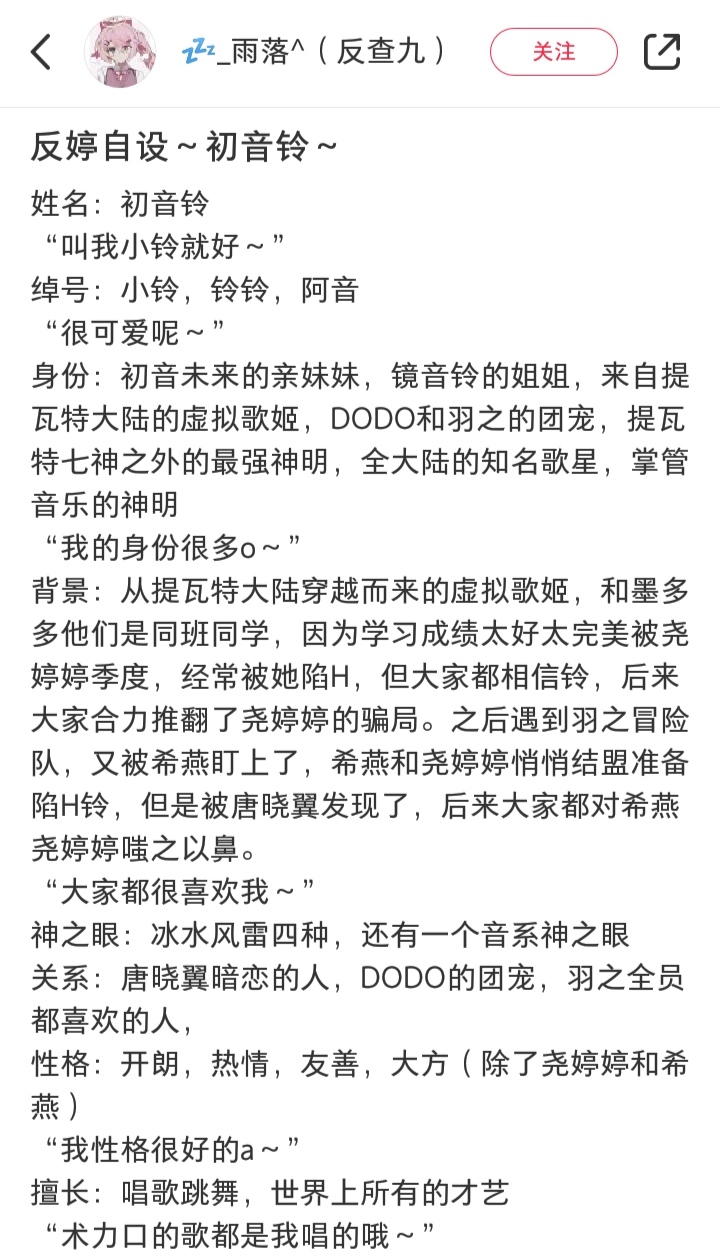 💤_雨落^（反查九）

关注

反婷自设～初音铃～

姓名：初音铃
“叫我小铃就好～”
绰号：小铃，铃铃，阿音
“很可爱呢～”
身份：初音未来的亲妹妹，镜音铃的姐姐，来自提瓦特大陆的虚拟歌姬，DODO和羽之的团宠，提瓦特七神之外的最强神明，全大陆的知名歌星，掌管音乐的神明
“我的身份很多o～”
背景：从提瓦特大陆穿越而来的虚拟歌姬，和墨多多他们是同班同学，因为学习成绩太好太完美被尧婷婷季度，经常被她陷H，但大家都相信铃，后来大家合力推翻了尧婷婷的骗局。之后遇到羽之冒险队，又被希燕盯上了，希燕和尧婷婷悄悄结盟准备陷H铃，但是被唐晓翼发现了，后来大家都对希燕尧婷婷嗤之以鼻。
“大家都很喜欢我～”
神之眼：冰水风雷四种，还有一个音系神之眼
关系：唐晓翼暗恋的人，DODO的团宠，羽之全员都喜欢的人，
性格：开朗，热情，友善，大方（除了尧婷婷和希燕）
“我性格很好的a～”
擅长：唱歌跳舞，世界上所有的才艺
“术力口的歌都是我唱的哦～”